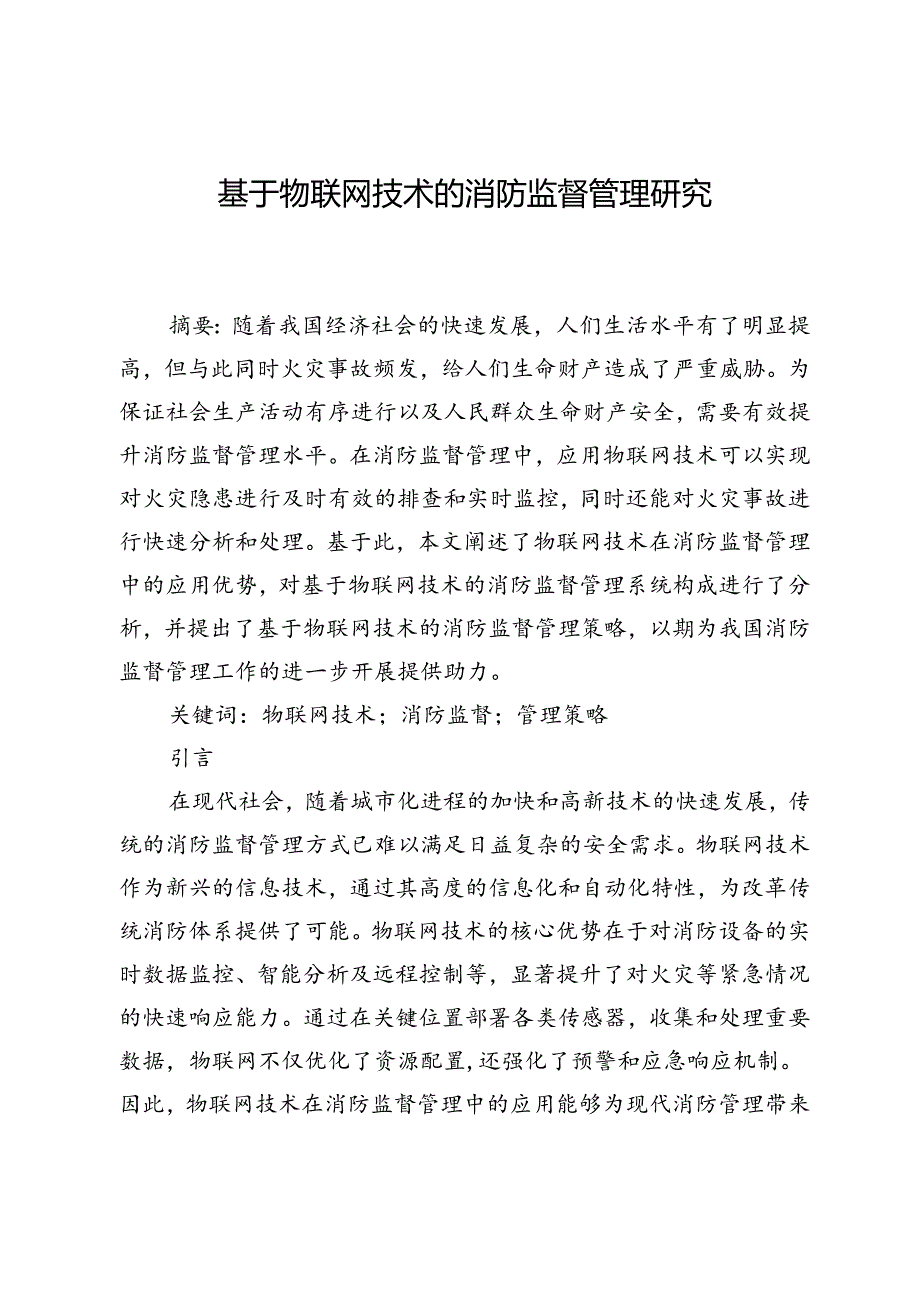 基于物联网技术的消防监督管理研究

摘要：随着我国经济社会的快速发展，人们生活水平有了明显提高，但与此同时火灾事故频发，给人们生命财产造成了严重威胁。为保证社会生产活动有序进行以及人民群众生命财产安全，需要有效提升消防监督管理水平。在消防监督管理中，应用物联网技术可以实现对火灾隐患进行及时有效的排查和实时监控，同时还能对火灾事故进行快速分析和处理。基于此，本文阐述了物联网技术在消防监督管理中的应用优势，对基于物联网技术的消防监督管理系统构成进行了分析，并提出了基于物联网技术的消防监督管理策略，以期为我国消防监督管理工作的进一步开展提供助力。

关键词：物联网技术；消防监督；管理策略

引言

在现代社会，随着城市化进程的加快和高新技术的快速发展，传统的消防监督管理方式已难以满足日益复杂的安全需求。物联网技术作为新兴的信息技术，通过其高度的信息化和自动化特性，为改革传统消防体系提供了可能。物联网技术的核心优势在于对消防设备的实时数据监控、智能分析及远程控制等，显著提升了对火灾等紧急情况的快速响应能力。通过在关键位置部署各类传感器，收集和处理重要数据，物联网不仅优化了资源配置，还强化了预警和应急响应机制。因此，物联网技术在消防监督管理中的应用能够为现代消防管理带来